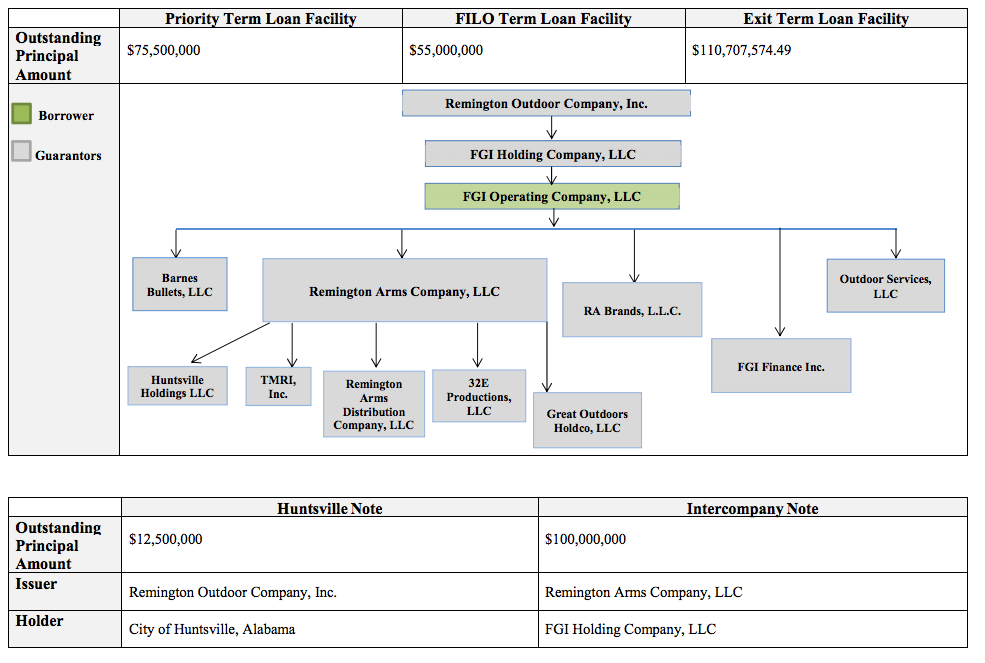 | | Priority Term Loan Facility | FILO Term Loan Facility | Exit Term Loan Facility |
|---|---|---|---|
| Outstanding Principal Amount | $75,500,000 | $55,000,000 | $110,707,574.49 |

Borrower

Guarantors

Remington Outdoor Company, Inc.

FGI Holding Company, LLC

FGI Operating Company, LLC

Barnes Bullets, LLC

Remington Arms Company, LLC

RA Brands, L.L.C.

FGI Finance Inc.

Outdoor Services, LLC

Huntsville Holdings LLC

TMRI, Inc.

Remington Arms Distribution Company, LLC

32E Productions, LLC

Great Outdoors Holdco, LLC

| | Huntsville Note | Intercompany Note |
|---|---|---|
| Outstanding Principal Amount | $12,500,000 | $100,000,000 |
| Issuer | Remington Outdoor Company, Inc. | Remington Arms Company, LLC |
| Holder | City of Huntsville, Alabama | FGI Holding Company, LLC |